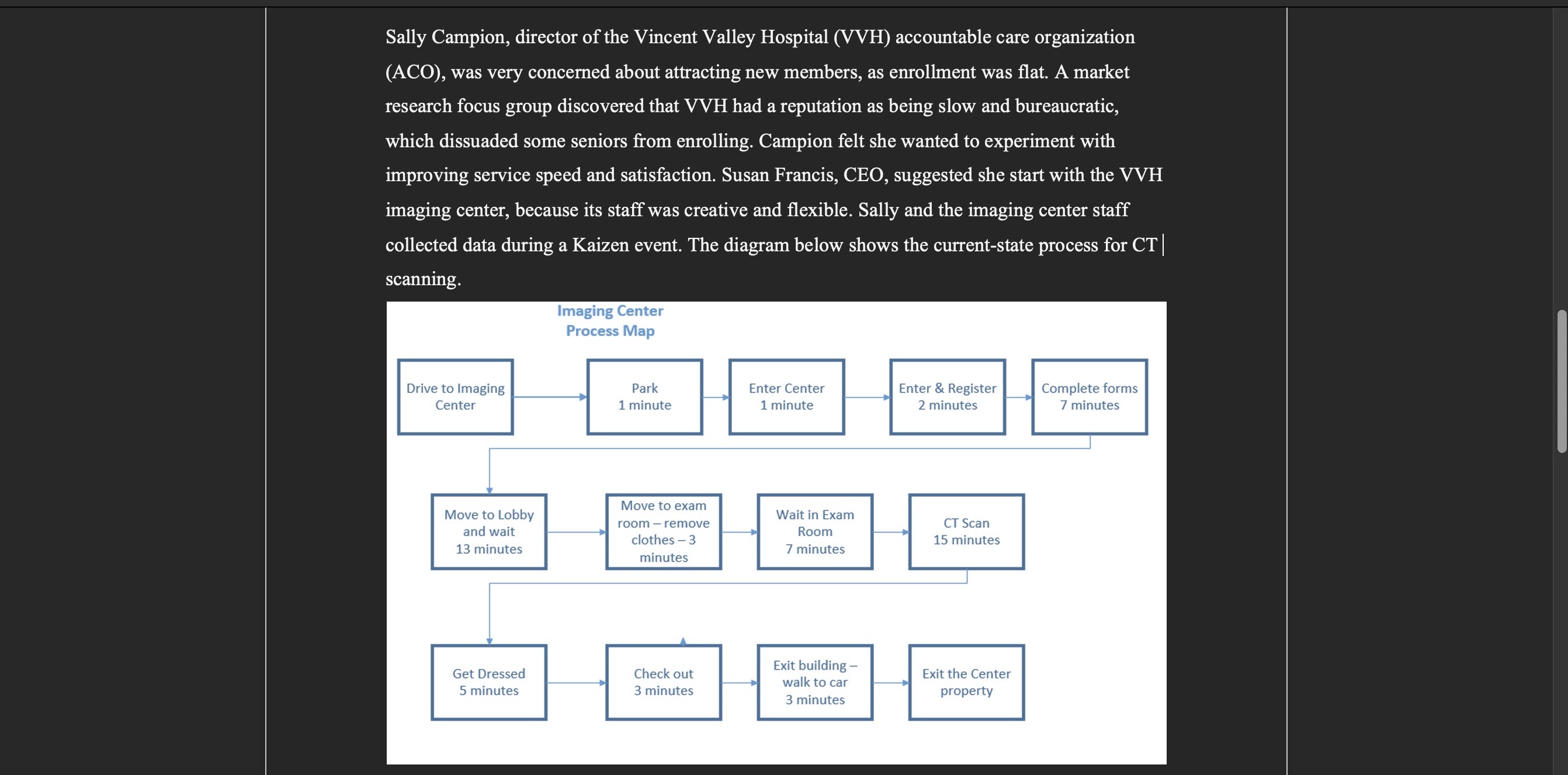 Sally Campion, director of the Vincent Valley Hospital (VVH) accountable care organization (ACO), was very concerned about attracting new members, as enrollment was flat. A market research focus group discovered that VVH had a reputation as being slow and bureaucratic, which dissuaded some seniors from enrolling. Campion felt she wanted to experiment with improving service speed and satisfaction. Susan Francis, CEO, suggested she start with the VVH imaging center, because its staff was creative and flexible. Sally and the imaging center staff collected data during a Kaizen event. The diagram below shows the current-state process for CT scanning.

Imaging Center Process Map

Drive to Imaging Center

Park 1 minute

Enter Center 1 minute

Enter & Register 2 minutes

Complete forms 7 minutes

Move to Lobby and wait 13 minutes

Move to exam room – remove clothes – 3 minutes

Wait in Exam Room 7 minutes

CT Scan 15 minutes

Get Dressed 5 minutes

Check out 3 minutes

Exit building – walk to car 3 minutes

Exit the Center property